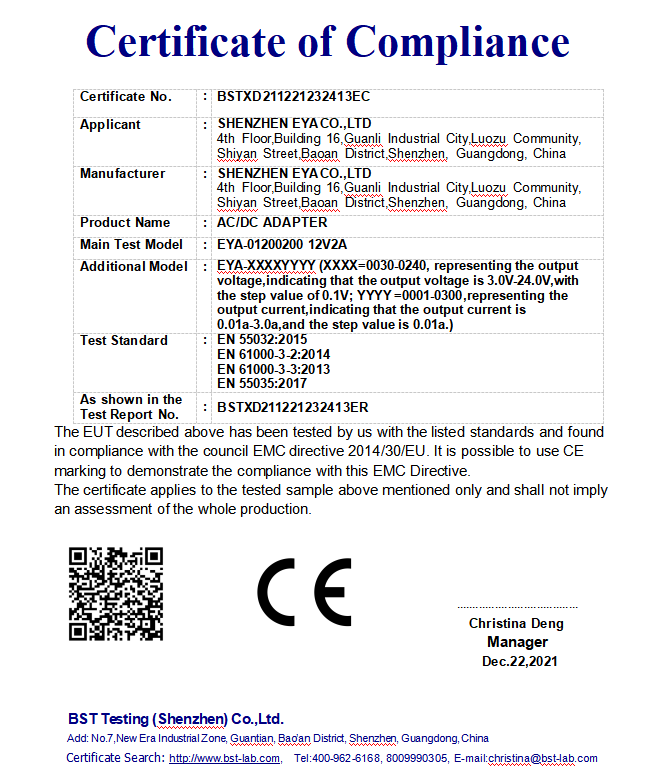 Certificate of Compliance

| Certificate No. | : | BSTXD211221232413EC |
|---|---|---|
| Applicant | : | SHENZHEN EYA CO.,LTD 4th Floor,Building 16,Guanli Industrial City,Luozu Community, Shiyan Street,Baoan District,Shenzhen, Guangdong, China |
| Manufacturer | : | SHENZHEN EYA CO.,LTD 4th Floor,Building 16,Guanli Industrial City,Luozu Community, Shiyan Street,Baoan District,Shenzhen, Guangdong, China |
| Product Name | : | AC/DC ADAPTER |
| Main Test Model | : | EYA-01200200 12V2A |
| Additional Model | : | EYA-XXXXYYYY (XXXX=0030-0240, representing the output voltage,indicating that the output voltage is 3.0V-24.0V,with the step value of 0.1V; YYYY =0001-0300,representing the output current,indicating that the output current is 0.01a-3.0a,and the step value is 0.01a.) |
| Test Standard | : | EN 55032:2015 EN 61000-3-2:2014 EN 61000-3-3:2013 EN 55035:2017 |
| As shown in the Test Report No. | : | BSTXD211221232413ER |

The EUT described above has been tested by us with the listed standards and found in compliance with the council EMC directive 2014/30/EU. It is possible to use CE marking to demonstrate the compliance with this EMC Directive.
The certificate applies to the tested sample above mentioned only and shall not imply an assessment of the whole production.

CE

Christina Deng
Manager
Dec.22,2021

BST Testing (Shenzhen) Co.,Ltd.
Add: No.7,New Era Industrial Zone, Guantian, Bao'an District, Shenzhen, Guangdong, China
Certificate Search: http://www.bst-lab.com, Tel:400-962-6168, 8009990305, E-mail:christina@bst-lab.com